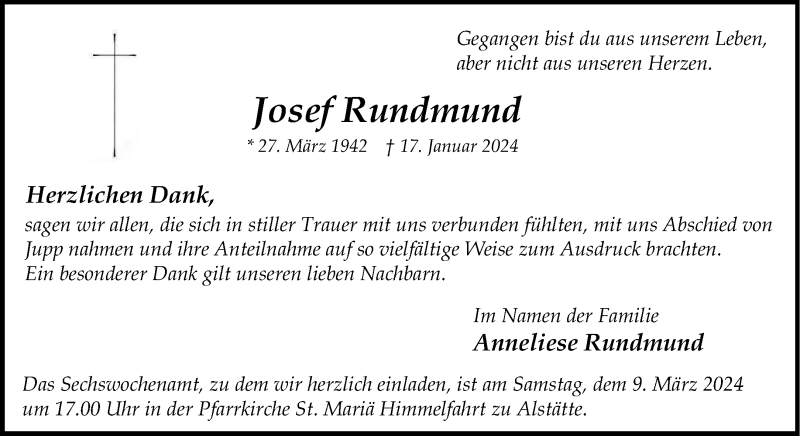 Gegangen bist du aus unserem Leben,
aber nicht aus unseren Herzen.

Josef Rundmund

* 27. März 1942 † 17. Januar 2024

Herzlichen Dank,

sagen wir allen, die sich in stiller Trauer mit uns verbunden fühlten, mit uns Abschied von Jupp nahmen und ihre Anteilnahme auf so vielfältige Weise zum Ausdruck brachten.
Ein besonderer Dank gilt unseren lieben Nachbarn.

Im Namen der Familie
Anneliese Rundmund

Das Sechswochenamt, zu dem wir herzlich einladen, ist am Samstag, dem 9. März 2024 um 17.00 Uhr in der Pfarrkirche St. Mariä Himmelfahrt zu Alstätte.